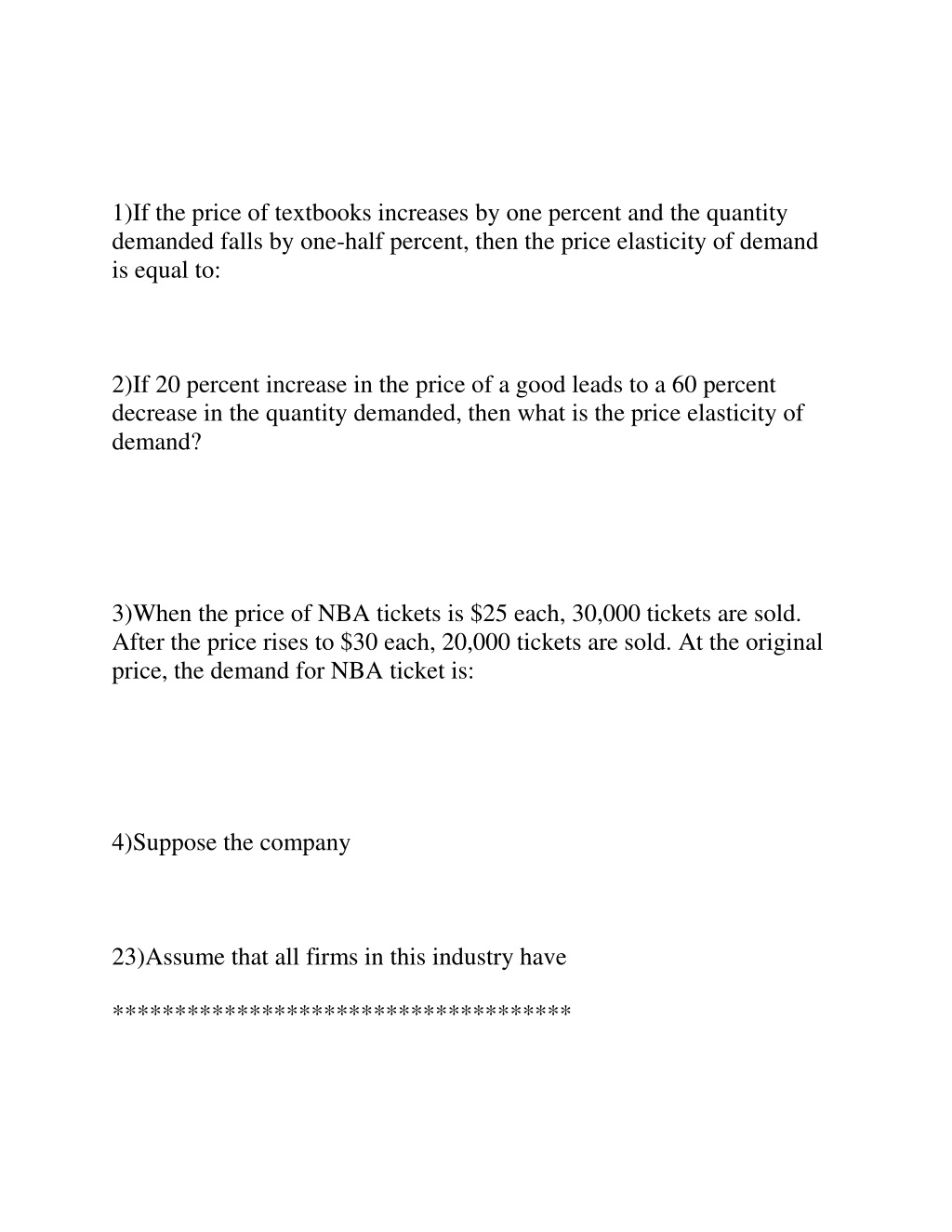 1)If the price of textbooks increases by one percent and the quantity demanded falls by one-half percent, then the price elasticity of demand is equal to:

2)If 20 percent increase in the price of a good leads to a 60 percent decrease in the quantity demanded, then what is the price elasticity of demand?

3)When the price of NBA tickets is \$25 each, 30,000 tickets are sold. After the price rises to \$30 each, 20,000 tickets are sold. At the original price, the demand for NBA ticket is:

4)Suppose the company

23)Assume that all firms in this industry have

************************************